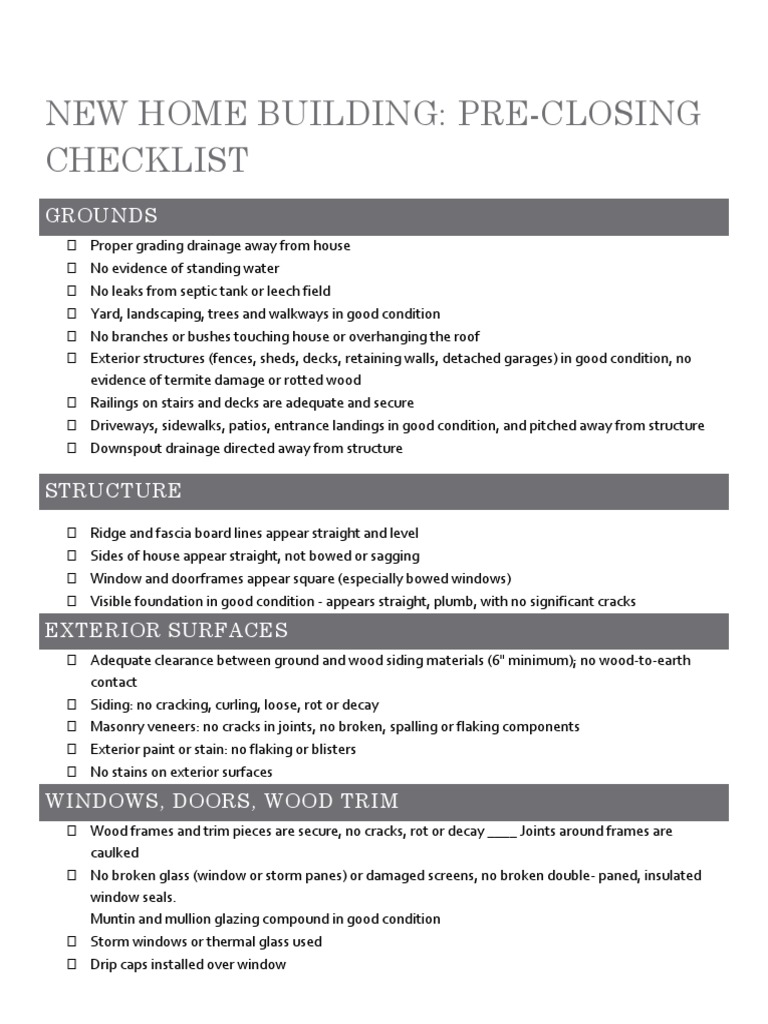 NEW HOME BUILDING: PRE-CLOSING CHECKLIST

GROUNDS

☐ Proper grading drainage away from house
☐ No evidence of standing water
☐ No leaks from septic tank or leech field
☐ Yard, landscaping, trees and walkways in good condition
☐ No branches or bushes touching house or overhanging the roof
☐ Exterior structures (fences, sheds, decks, retaining walls, detached garages) in good condition, no evidence of termite damage or rotted wood
☐ Railings on stairs and decks are adequate and secure
☐ Driveways, sidewalks, patios, entrance landings in good condition, and pitched away from structure
☐ Downspout drainage directed away from structure

STRUCTURE

☐ Ridge and fascia board lines appear straight and level
☐ Sides of house appear straight, not bowed or sagging
☐ Window and doorframes appear square (especially bowed windows)
☐ Visible foundation in good condition - appears straight, plumb, with no significant cracks

EXTERIOR SURFACES

☐ Adequate clearance between ground and wood siding materials (6" minimum); no wood-to-earth contact
☐ Siding: no cracking, curling, loose, rot or decay
☐ Masonry veneers: no cracks in joints, no broken, spalling or flaking components
☐ Exterior paint or stain: no flaking or blisters
☐ No stains on exterior surfaces

WINDOWS, DOORS, WOOD TRIM

☐ Wood frames and trim pieces are secure, no cracks, rot or decay ____ Joints around frames are caulked
☐ No broken glass (window or storm panes) or damaged screens, no broken double- paned, insulated window seals.
Muntin and mullion glazing compound in good condition
☐ Storm windows or thermal glass used
☐ Drip caps installed over window